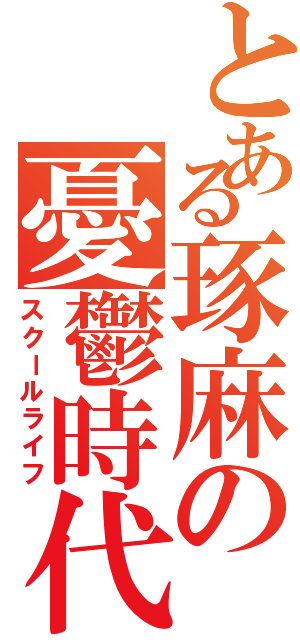 とある琢麻の憂鬱時代
スクールライフ